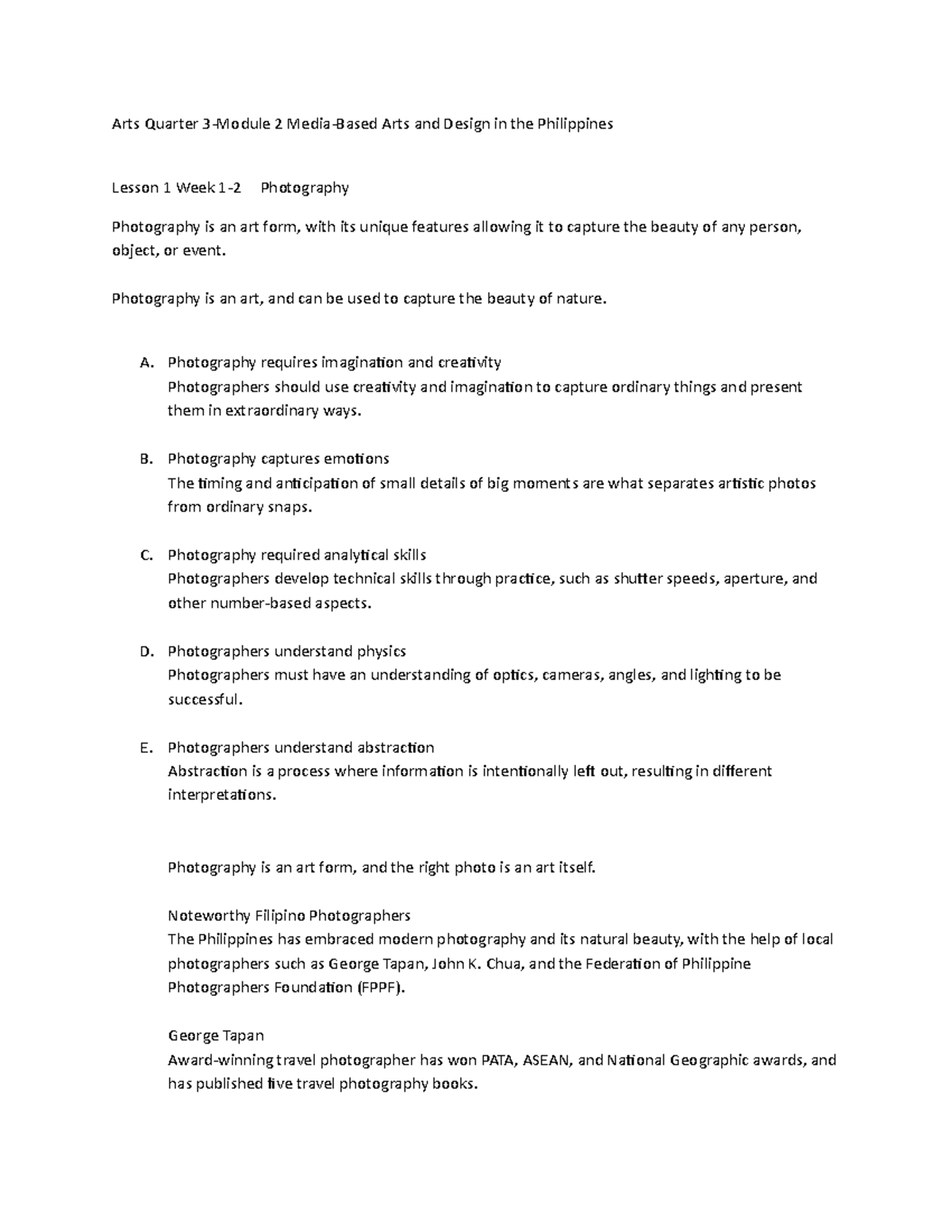 Arts Quarter 3-Module 2 Media-Based Arts and Design in the Philippines

Lesson 1 Week 1-2 Photography

Photography is an art form, with its unique features allowing it to capture the beauty of any person, object, or event.

Photography is an art, and can be used to capture the beauty of nature.

A. Photography requires imagination and creativity
Photographers should use creativity and imagination to capture ordinary things and present them in extraordinary ways.

B. Photography captures emotions
The timing and anticipation of small details of big moments are what separates artistic photos from ordinary snaps.

C. Photography required analytical skills
Photographers develop technical skills through practice, such as shutter speeds, aperture, and other number-based aspects.

D. Photographers understand physics
Photographers must have an understanding of optics, cameras, angles, and lighting to be successful.

E. Photographers understand abstraction
Abstraction is a process where information is intentionally left out, resulting in different interpretations.

Photography is an art form, and the right photo is an art itself.

Noteworthy Filipino Photographers
The Philippines has embraced modern photography and its natural beauty, with the help of local photographers such as George Tapan, John K. Chua, and the Federation of Philippine Photographers Foundation (FPPF).

George Tapan
Award-winning travel photographer has won PATA, ASEAN, and National Geographic awards, and has published five travel photography books.